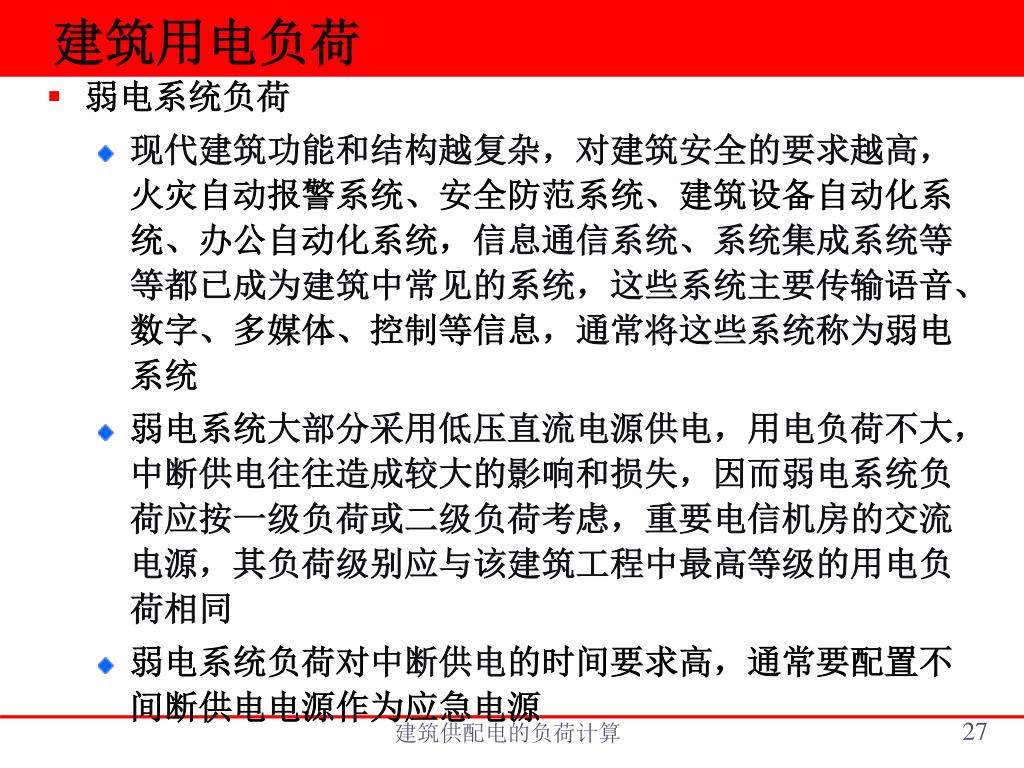 建筑用电负荷

弱电系统负荷

现代建筑功能和结构越复杂，对建筑安全的要求越高，火灾自动报警系统、安全防范系统、建筑设备自动化系统、办公自动化系统，信息通信系统、系统集成系统等等都已成为建筑中常见的系统，这些系统主要传输语音、数字、多媒体、控制等信息，通常将这些系统称为弱电系统

弱电系统大部分采用低压直流电源供电，用电负荷不大，中断供电往往造成较大的影响和损失，因而弱电系统负荷应按一级负荷或二级负荷考虑，重要电信机房的交流电源，其负荷级别应与该建筑工程中最高等级的用电负荷相同

弱电系统负荷对中断供电的时间要求高，通常要配置不间断供电电源作为应急电源

建筑供配电的负荷计算

27